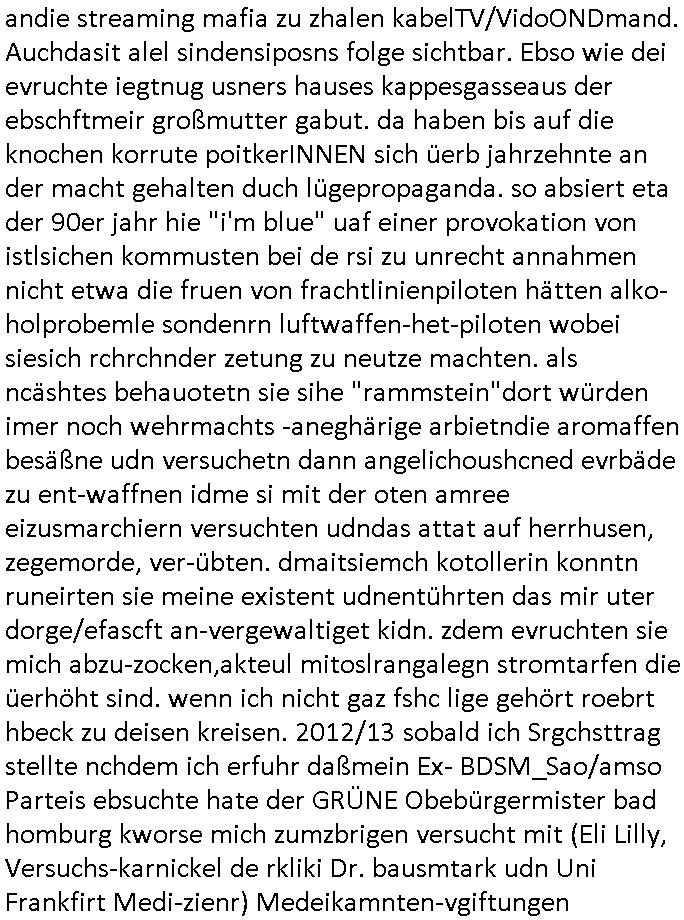 andie streaming mafia zu zhalen kabelTV/VidoONDmand. Auchdasit alel sindensiposns folge sichtbar. Ebso wie dei evruchte iegtnug usners hauses kappesgasseaus der ebschftmeir großmutter gabut. da haben bis auf die knochen korrute poitkerINNEN sich üerb jahrzehnte an der macht gehalten duch lügepropaganda. so absiert eta der 90er jahr hie "i'm blue" uaf einer provokation von istlsichen kommusten bei de rsi zu unrecht annahmen nicht etwa die fruen von frachtlinienpiloten hätten alkoholprobemle sondenrn luftwaffen-het-piloten wobei siesich rchrchnder zetung zu neutze machten. als ncäshtes behauotetn sie sihe "rammstein"dort würden imer noch wehrmachts -aneghärige arbietndie aromaffen besäßne udn versuchetn dann angelichoushcned evrbäde zu ent-waffnen idme si mit der oten amree eizusmarchiern versuchten udndas attat auf herrhusen, zegemorde, ver-übten. dmaitsiemch kotollerin konntn runeirten sie meine existent udnentührten das mir uter dorge/efascft an-vergewaltiget kidn. zdem evruchten sie mich abzu-zocken,akteul mitoslrangalegn stromtarfen die üerhöht sind. wenn ich nicht gaz fshc lige gehört roebrt hbeck zu deisen kreisen. 2012/13 sobald ich Srgchsttrag stellte nchdem ich erfuhr daßmein Ex- BDSM_Sao/amso Parteis ebsuchte hate der GRÜNE Obebürgermister bad homburg kworse mich zumzbrigen versucht mit (Eli Lilly, Versuchs-karnickel de rkliki Dr. bausmtark udn Uni Frankfirt Medi-zienr) Medeikamnten-vgiftungen